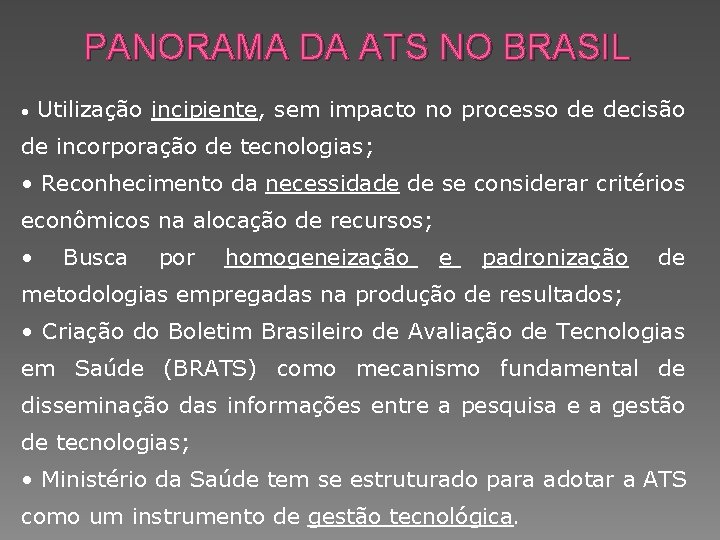 PANORAMA DA ATS NO BRASIL

• Utilização incipiente, sem impacto no processo de decisão de incorporação de tecnologias;

• Reconhecimento da necessidade de se considerar critérios econômicos na alocação de recursos;

• Busca por homogeneização e padronização de metodologias empregadas na produção de resultados;

• Criação do Boletim Brasileiro de Avaliação de Tecnologias em Saúde (BRATS) como mecanismo fundamental de disseminação das informações entre a pesquisa e a gestão de tecnologias;

• Ministério da Saúde tem se estruturado para adotar a ATS como um instrumento de gestão tecnológica.